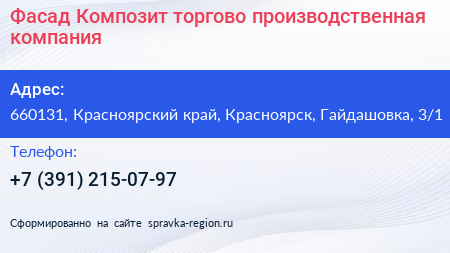 Фасад Композит торгово производственная компания

Адрес:

660131, Красноярский край, Красноярск, Гайдашовка, 3/1

Телефон:

+7 (391) 215-07-97

Сформированно на сайте spravka-region.ru